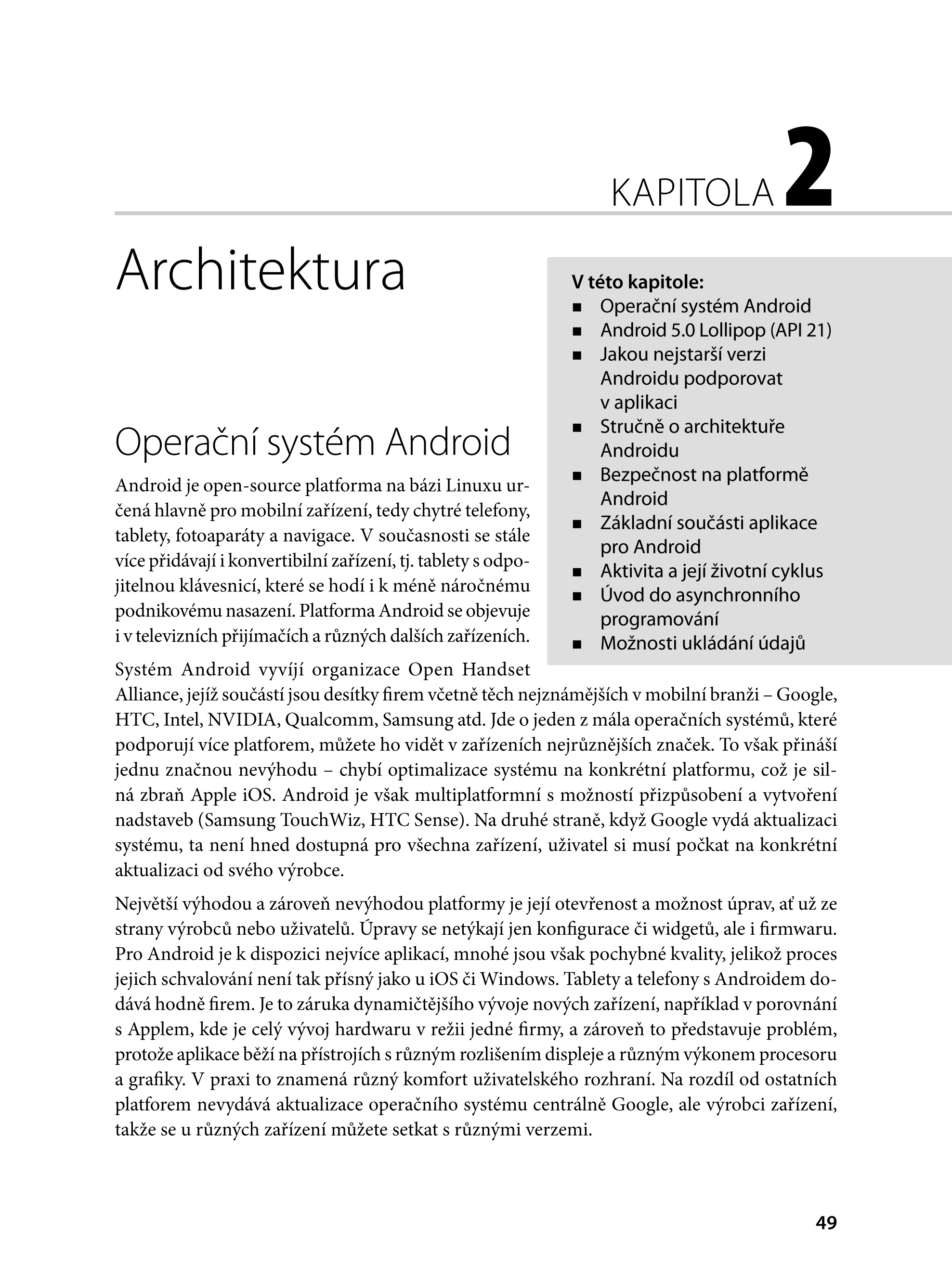 KAPITOLA 2

Architektura

V této kapitole:
• Operační systém Android
• Android 5.0 Lollipop (API 21)
• Jakou nejstarší verzi Androidu podporovat v aplikaci
• Stručně o architektuře Androidu
• Bezpečnost na platformě Android
• Základní součásti aplikace pro Android
• Aktivita a její životní cyklus
• Úvod do asynchronního programování
• Možnosti ukládání údajů

Operační systém Android

Android je open-source platforma na bázi Linuxu určená hlavně pro mobilní zařízení, tedy chytré telefony, tablety, fotoaparáty a navigace. V současnosti se stále více přidávají i konvertibilní zařízení, tj. tablety s odpojitelnou klávesnicí, které se hodí i k méně náročnému podnikovému nasazení. Platforma Android se objevuje i v televizních přijímačích a různých dalších zařízeních.

Systém Android vyvíjí organizace Open Handset Alliance, jejíž součástí jsou desítky firem včetně těch nejznámějších v mobilní branži – Google, HTC, Intel, NVIDIA, Qualcomm, Samsung atd. Jde o jeden z mála operačních systémů, které podporují více platforem, můžete ho vidět v zařízeních nejrůznějších značek. To však přináší jednu značnou nevýhodu – chybí optimalizace systému na konkrétní platformu, což je silná zbraň Apple iOS. Android je však multiplatformní s možností přizpůsobení a vytvoření nadstaveb (Samsung TouchWiz, HTC Sense). Na druhé straně, když Google vydá aktualizaci systému, ta není hned dostupná pro všechna zařízení, uživatel si musí počkat na konkrétní aktualizaci od svého výrobce.

Největší výhodou a zároveň nevýhodou platformy je její otevřenost a možnost úprav, ať už ze strany výrobců nebo uživatelů. Úpravy se netýkají jen konfigurace či widgetů, ale i firmwaru. Pro Android je k dispozici nejvíce aplikací, mnohé jsou však pochybné kvality, jelikož proces jejich schvalování není tak přísný jako u iOS či Windows. Tablety a telefony s Androidem dodává hodně firem. Je to záruka dynamičtějšího vývoje nových zařízení, například v porovnání s Applem, kde je celý vývoj hardwaru v režii jedné firmy, a zároveň to představuje problém, protože aplikace běží na přístrojích s různým rozlišením displeje a různým výkonem procesoru a grafiky. V praxi to znamená různý komfort uživatelského rozhraní. Na rozdíl od ostatních platforem nevydává aktualizace operačního systému centrálně Google, ale výrobci zařízení, takže se u různých zařízení můžete setkat s různými verzemi.

49